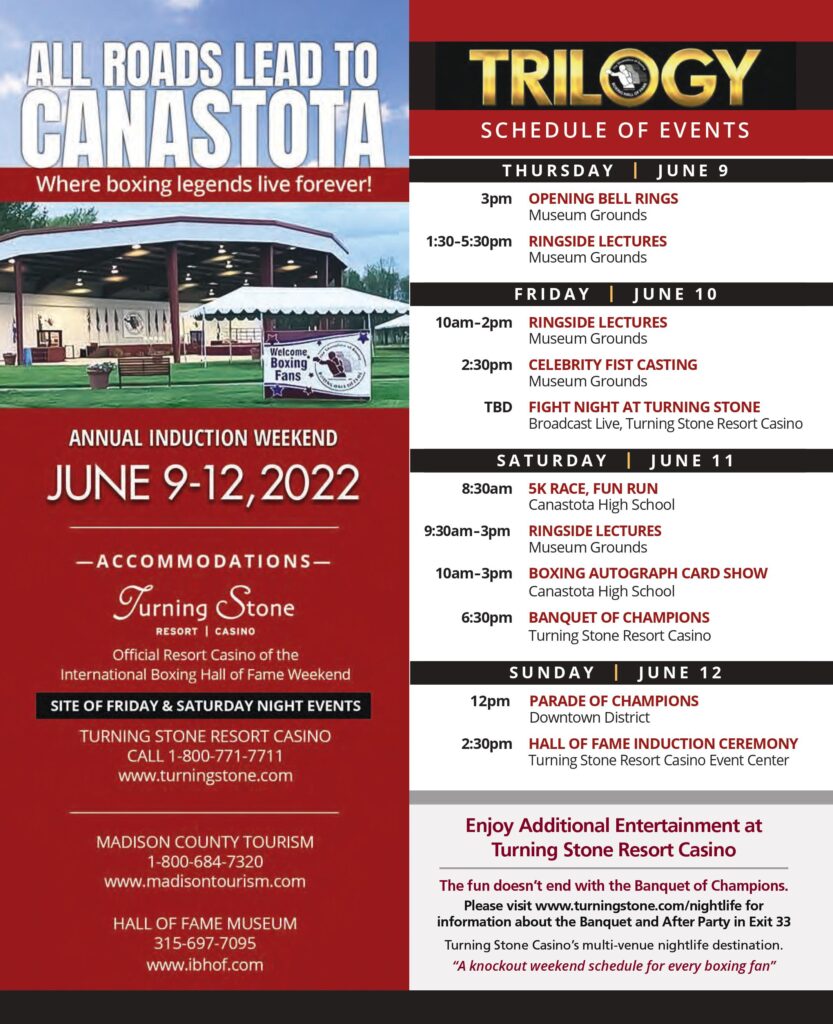 ALL ROADS LEAD TO CANASTOTA

Where boxing legends live forever!

Welcome Boxing Fans

ANNUAL INDUCTION WEEKEND

JUNE 9-12, 2022

—ACCOMMODATIONS—

Turning Stone
RESORT | CASINO

Official Resort Casino of the International Boxing Hall of Fame Weekend

SITE OF FRIDAY & SATURDAY NIGHT EVENTS

TURNING STONE RESORT CASINO
CALL 1-800-771-7711
www.turningstone.com

MADISON COUNTY TOURISM
1-800-684-7320
www.madisontourism.com

HALL OF FAME MUSEUM
315-697-7095
www.ibhof.com

TRILOGY

SCHEDULE OF EVENTS

THURSDAY | JUNE 9

3pm OPENING BELL RINGS
Museum Grounds

1:30–5:30pm RINGSIDE LECTURES
Museum Grounds

FRIDAY | JUNE 10

10am–2pm RINGSIDE LECTURES
Museum Grounds

2:30pm CELEBRITY FIST CASTING
Museum Grounds

TBD FIGHT NIGHT AT TURNING STONE
Broadcast Live, Turning Stone Resort Casino

SATURDAY | JUNE 11

8:30am 5K RACE, FUN RUN
Canastota High School

9:30am–3pm RINGSIDE LECTURES
Museum Grounds

10am–3pm BOXING AUTOGRAPH CARD SHOW
Canastota High School

6:30pm BANQUET OF CHAMPIONS
Turning Stone Resort Casino

SUNDAY | JUNE 12

12pm PARADE OF CHAMPIONS
Downtown District

2:30pm HALL OF FAME INDUCTION CEREMONY
Turning Stone Resort Casino Event Center

Enjoy Additional Entertainment at Turning Stone Resort Casino

The fun doesn't end with the Banquet of Champions.
Please visit www.turningstone.com/nightlife for information about the Banquet and After Party in Exit 33

Turning Stone Casino's multi-venue nightlife destination.

"A knockout weekend schedule for every boxing fan"